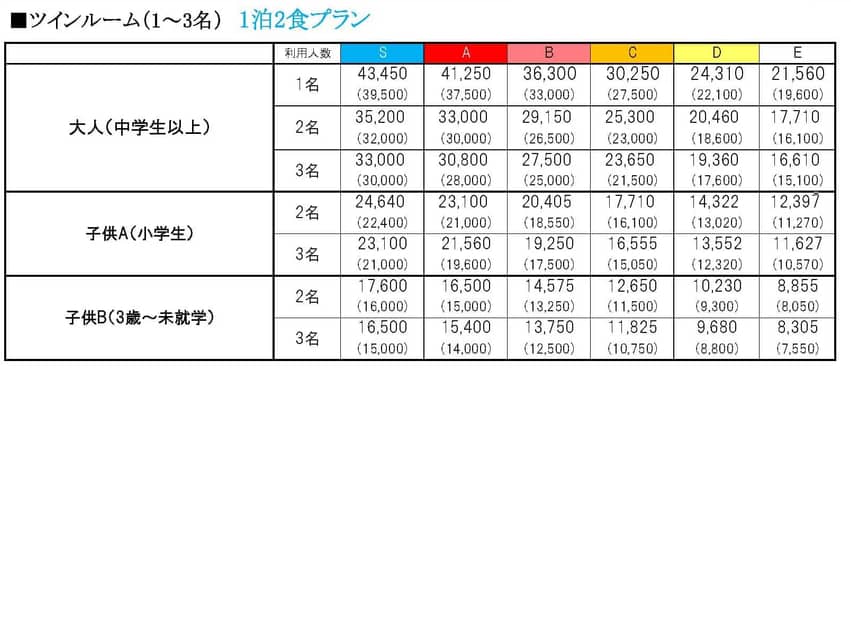 ■ツインルーム(1～3名) 1泊2食プラン

|  | 利用人数 | S | A | B | C | D | E |
|---|---|---|---|---|---|---|---|
| 大人(中学生以上) | 1名 | 43,450 (39,500) | 41,250 (37,500) | 36,300 (33,000) | 30,250 (27,500) | 24,310 (22,100) | 21,560 (19,600) |
|  | 2名 | 35,200 (32,000) | 33,000 (30,000) | 29,150 (26,500) | 25,300 (23,000) | 20,460 (18,600) | 17,710 (16,100) |
|  | 3名 | 33,000 (30,000) | 30,800 (28,000) | 27,500 (25,000) | 23,650 (21,500) | 19,360 (17,600) | 16,610 (15,100) |
| 子供A(小学生) | 2名 | 24,640 (22,400) | 23,100 (21,000) | 20,405 (18,550) | 17,710 (16,100) | 14,322 (13,020) | 12,397 (11,270) |
|  | 3名 | 23,100 (21,000) | 21,560 (19,600) | 19,250 (17,500) | 16,555 (15,050) | 13,552 (12,320) | 11,627 (10,570) |
| 子供B(3歳～未就学) | 2名 | 17,600 (16,000) | 16,500 (15,000) | 14,575 (13,250) | 12,650 (11,500) | 10,230 (9,300) | 8,855 (8,050) |
|  | 3名 | 16,500 (15,000) | 15,400 (14,000) | 13,750 (12,500) | 11,825 (10,750) | 9,680 (8,800) | 8,305 (7,550) |